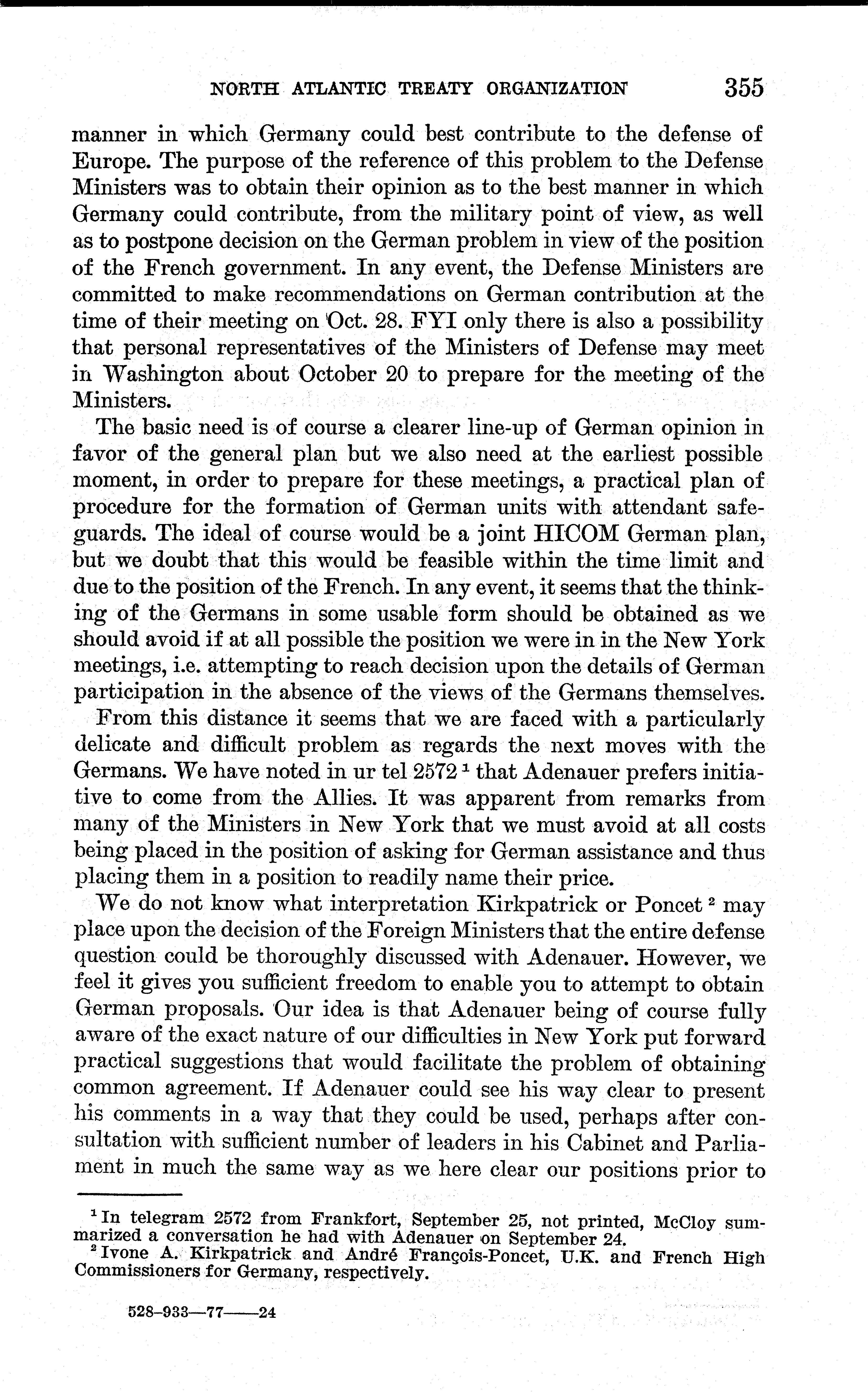 NORTH ATLANTIC TREATY ORGANIZATION 355

manner in which Germany could best contribute to the defense of Europe. The purpose of the reference of this problem to the Defense Ministers was to obtain their opinion as to the best manner in which Germany could contribute, from the military point of view, as well as to postpone decision on the German problem in view of the position of the French government. In any event, the Defense Ministers are committed to make recommendations on German contribution at the time of their meeting on Oct. 28. FYI only there is also a possibility that personal representatives of the Ministers of Defense may meet in Washington about October 20 to prepare for the meeting of the Ministers.

The basic need is of course a clearer line-up of German opinion in favor of the general plan but we also need at the earliest possible moment, in order to prepare for these meetings, a practical plan of procedure for the formation of German units with attendant safeguards. The ideal of course would be a joint HICOM German plan, but we doubt that this would be feasible within the time limit and due to the position of the French. In any event, it seems that the thinking of the Germans in some usable form should be obtained as we should avoid if at all possible the position we were in in the New York meetings, i.e. attempting to reach decision upon the details of German participation in the absence of the views of the Germans themselves.

From this distance it seems that we are faced with a particularly delicate and difficult problem as regards the next moves with the Germans. We have noted in ur tel 2572 $^1$ that Adenauer prefers initiative to come from the Allies. It was apparent from remarks from many of the Ministers in New York that we must avoid at all costs being placed in the position of asking for German assistance and thus placing them in a position to readily name their price.

We do not know what interpretation Kirkpatrick or Poncet $^2$ may place upon the decision of the Foreign Ministers that the entire defense question could be thoroughly discussed with Adenauer. However, we feel it gives you sufficient freedom to enable you to attempt to obtain German proposals. Our idea is that Adenauer being of course fully aware of the exact nature of our difficulties in New York put forward practical suggestions that would facilitate the problem of obtaining common agreement. If Adenauer could see his way clear to present his comments in a way that they could be used, perhaps after consultation with sufficient number of leaders in his Cabinet and Parliament in much the same way as we here clear our positions prior to

$^1$ In telegram 2572 from Frankfort, September 25, not printed, McCloy summarized a conversation he had with Adenauer on September 24.
$^2$ Ivone A. Kirkpatrick and André François-Poncet, U.K. and French High Commissioners for Germany, respectively.

528-933—77——24